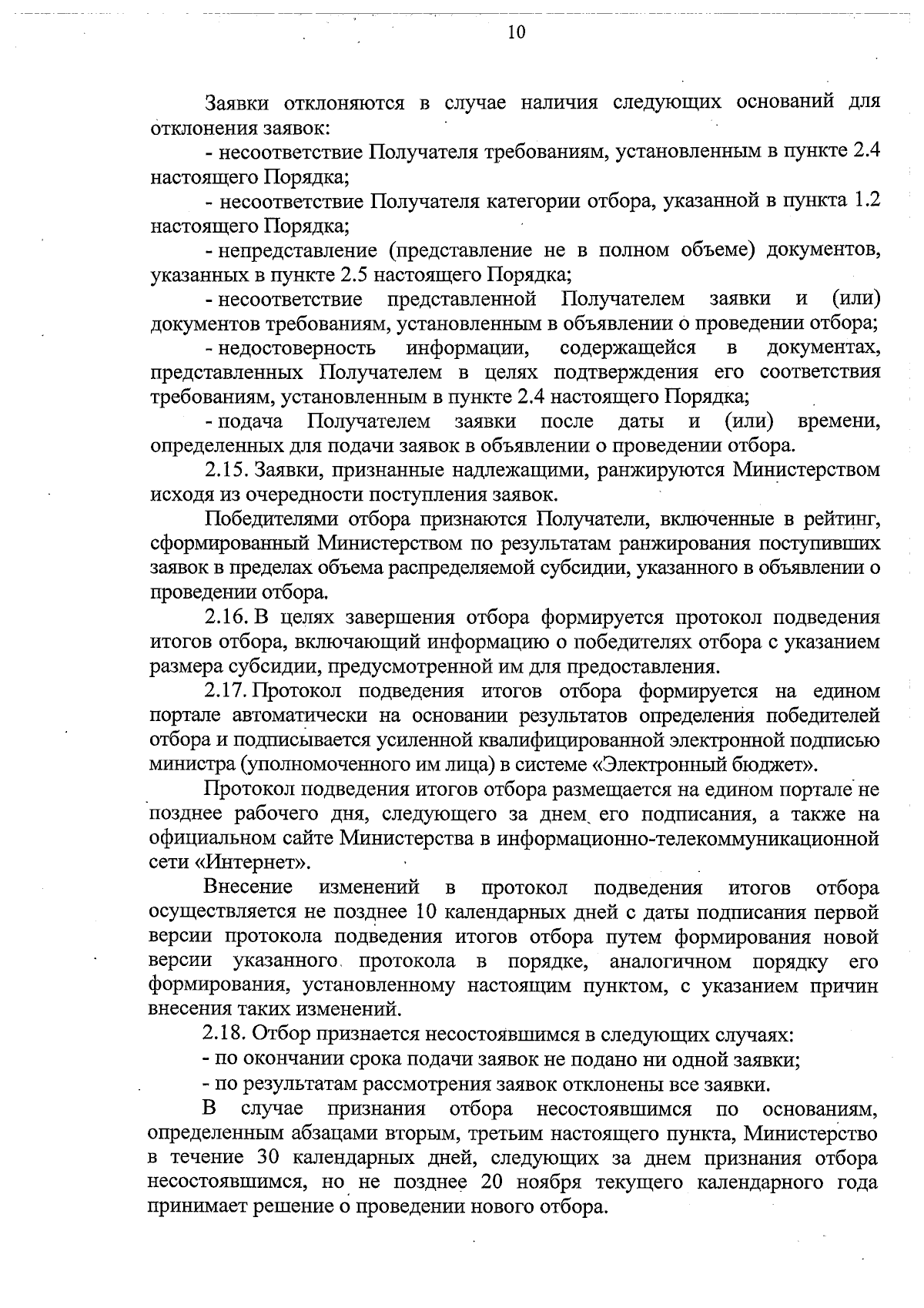 10

Заявки отклоняются в случае наличия следующих оснований для отклонения заявок:

- несоответствие Получателя требованиям, установленным в пункте 2.4 настоящего Порядка;

- несоответствие Получателя категории отбора, указанной в пункта 1.2 настоящего Порядка;

- непредставление (представление не в полном объеме) документов, указанных в пункте 2.5 настоящего Порядка;

- несоответствие представленной Получателем заявки и (или) документов требованиям, установленным в объявлении о проведении отбора;

- недостоверность информации, содержащейся в документах, представленных Получателем в целях подтверждения его соответствия требованиям, установленным в пункте 2.4 настоящего Порядка;

- подача Получателем заявки после даты и (или) времени, определенных для подачи заявок в объявлении о проведении отбора.

2.15. Заявки, признанные надлежащими, ранжируются Министерством исходя из очередности поступления заявок.

Победителями отбора признаются Получатели, включенные в рейтинг, сформированный Министерством по результатам ранжирования поступивших заявок в пределах объема распределяемой субсидии, указанного в объявлении о проведении отбора.

2.16. В целях завершения отбора формируется протокол подведения итогов отбора, включающий информацию о победителях отбора с указанием размера субсидии, предусмотренной им для предоставления.

2.17. Протокол подведения итогов отбора формируется на едином портале автоматически на основании результатов определения победителей отбора и подписывается усиленной квалифицированной электронной подписью министра (уполномоченного им лица) в системе «Электронный бюджет».

Протокол подведения итогов отбора размещается на едином портале не позднее рабочего дня, следующего за днем его подписания, а также на официальном сайте Министерства в информационно-телекоммуникационной сети «Интернет».

Внесение изменений в протокол подведения итогов отбора осуществляется не позднее 10 календарных дней с даты подписания первой версии протокола подведения итогов отбора путем формирования новой версии указанного протокола в порядке, аналогичном порядку его формирования, установленному настоящим пунктом, с указанием причин внесения таких изменений.

2.18. Отбор признается несостоявшимся в следующих случаях:

- по окончании срока подачи заявок не подано ни одной заявки;

- по результатам рассмотрения заявок отклонены все заявки.

В случае признания отбора несостоявшимся по основаниям, определенным абзацами вторым, третьим настоящего пункта, Министерство в течение 30 календарных дней, следующих за днем признания отбора несостоявшимся, но не позднее 20 ноября текущего календарного года принимает решение о проведении нового отбора.